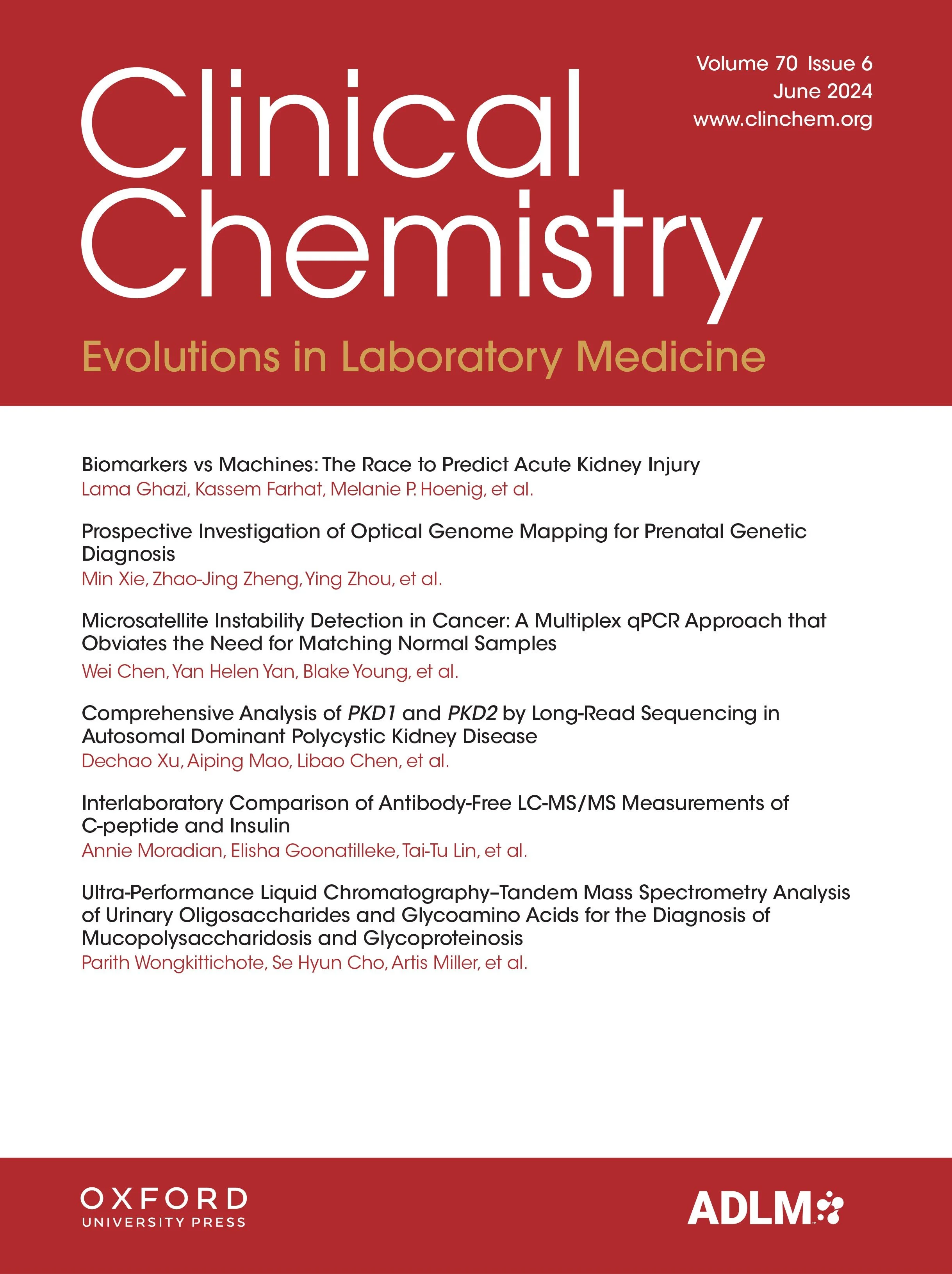 Volume 70 Issue 6
June 2024
www.clinchem.org

Clinical Chemistry

Evolutions in Laboratory Medicine

Biomarkers vs Machines: The Race to Predict Acute Kidney Injury
Lama Ghazi, Kassem Farhat, Melanie P. Hoenig, et al.

Prospective Investigation of Optical Genome Mapping for Prenatal Genetic Diagnosis
Min Xie, Zhao-Jing Zheng, Ying Zhou, et al.

Microsatellite Instability Detection in Cancer: A Multiplex qPCR Approach that Obviates the Need for Matching Normal Samples
Wei Chen, Yan Helen Yan, Blake Young, et al.

Comprehensive Analysis of PKD1 and PKD2 by Long-Read Sequencing in Autosomal Dominant Polycystic Kidney Disease
Dechao Xu, Aiping Mao, Libao Chen, et al.

Interlaboratory Comparison of Antibody-Free LC-MS/MS Measurements of C-peptide and Insulin
Annie Moradian, Elisha Goonatilleke, Tai-Tu Lin, et al.

Ultra-Performance Liquid Chromatography–Tandem Mass Spectrometry Analysis of Urinary Oligosaccharides and Glycoamino Acids for the Diagnosis of Mucopolysaccharidosis and Glycoproteinosis
Parith Wongkittichote, Se Hyun Cho, Artis Miller, et al.

OXFORD
UNIVERSITY PRESS

ADLM